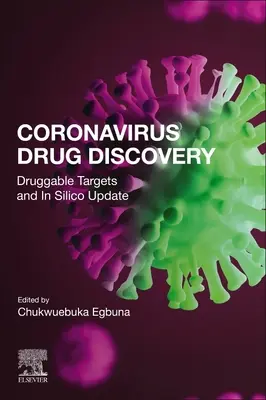 CORONAVIRUS DRUG DISCOVERY

Druggable Targets and In Silico Update

Edited by
Chukwuebuka Egbuna

ELSEVIER